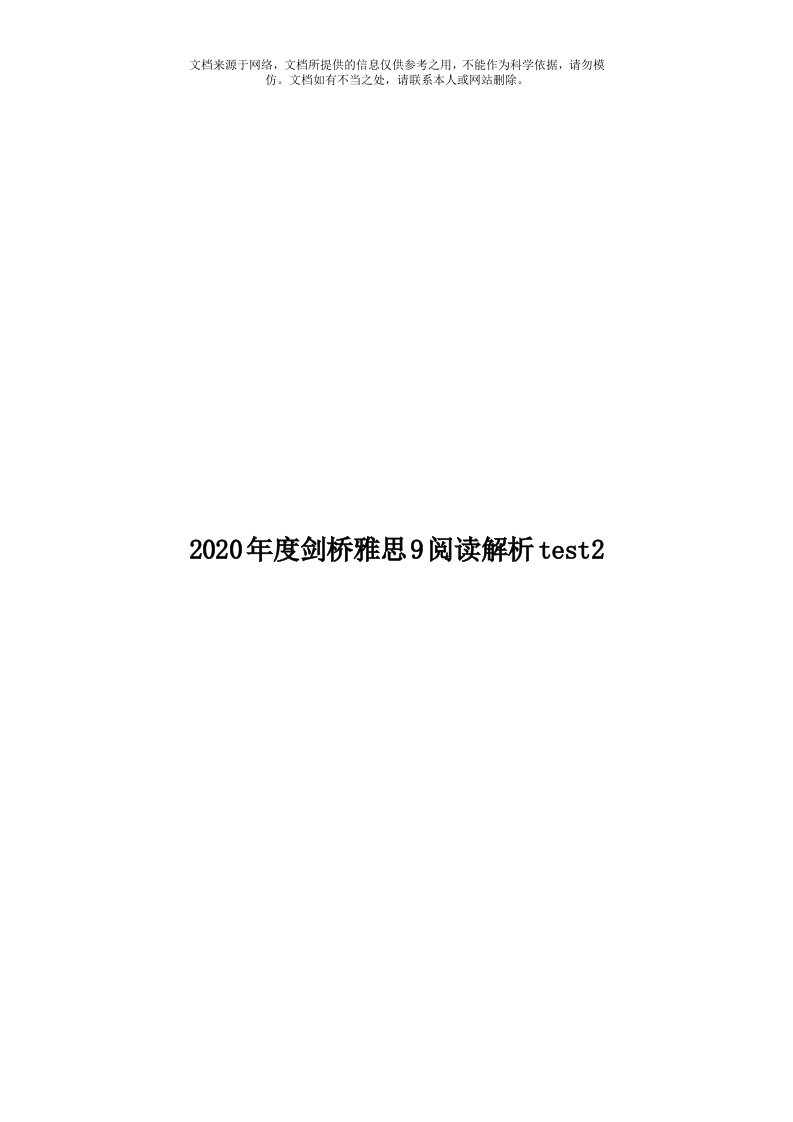 文档来源于网络，文档所提供的信息仅供参考之用，不能作为科学依据，请勿模仿。文档如有不当之处，请联系本人或网站删除。

2020年度剑桥雅思9阅读解析test2